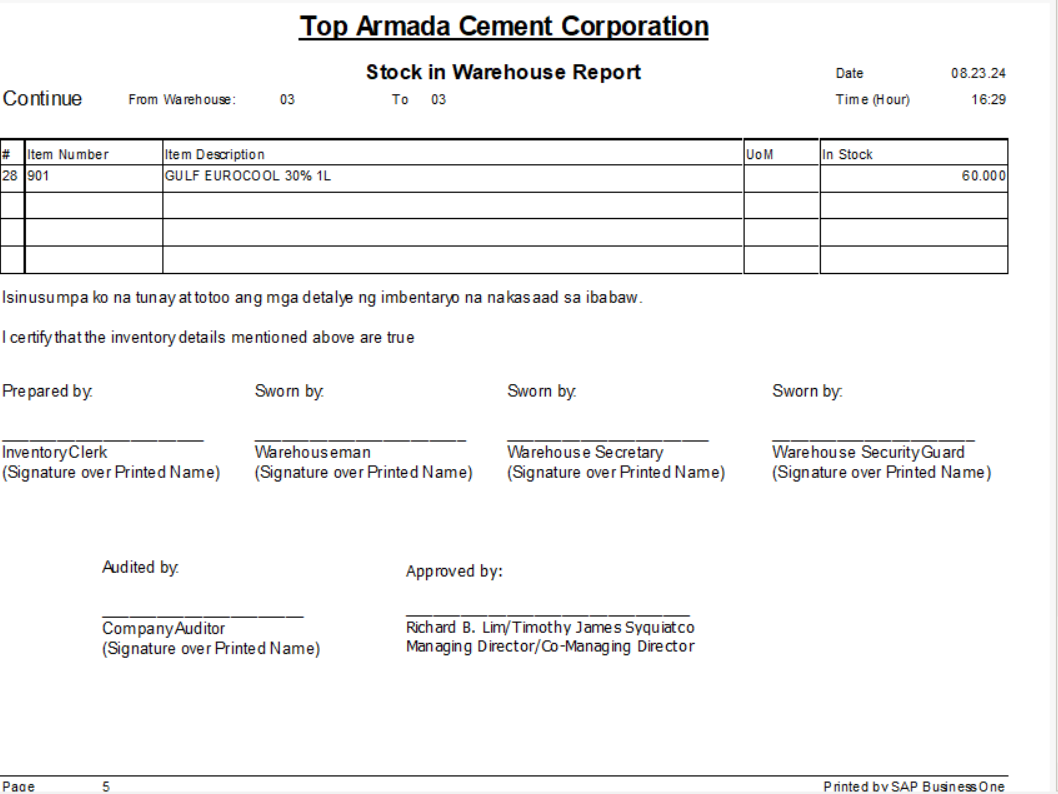 Top Armada Cement Corporation

Stock in Warehouse Report

Date 08.23.24

Continue From Warehouse: 03 To 03

Time (Hour) 16:29

| # | Item Number | Item Description | UoM | In Stock |
|---|---|---|---|---|
| 28 | 901 | GULF EUROCOOL 30% 1L | | 60.000 |
| | | | | |
| | | | | |
| | | | | |

Isinusumpa ko na tunay at totoo ang mga detalye ng imbentaryo na nakasaad sa ibabaw.

I certify that the inventory details mentioned above are true

Prepared by:
Inventory Clerk
(Signature over Printed Name)

Sworn by:
Warehouseman
(Signature over Printed Name)

Sworn by:
Warehouse Secretary
(Signature over Printed Name)

Sworn by:
Warehouse Security Guard
(Signature over Printed Name)

Audited by:
Company Auditor
(Signature over Printed Name)

Approved by:
Richard B. Lim/Timothy James Syquiatco
Managing Director/Co-Managing Director

Page 5

Printed by SAP Business One